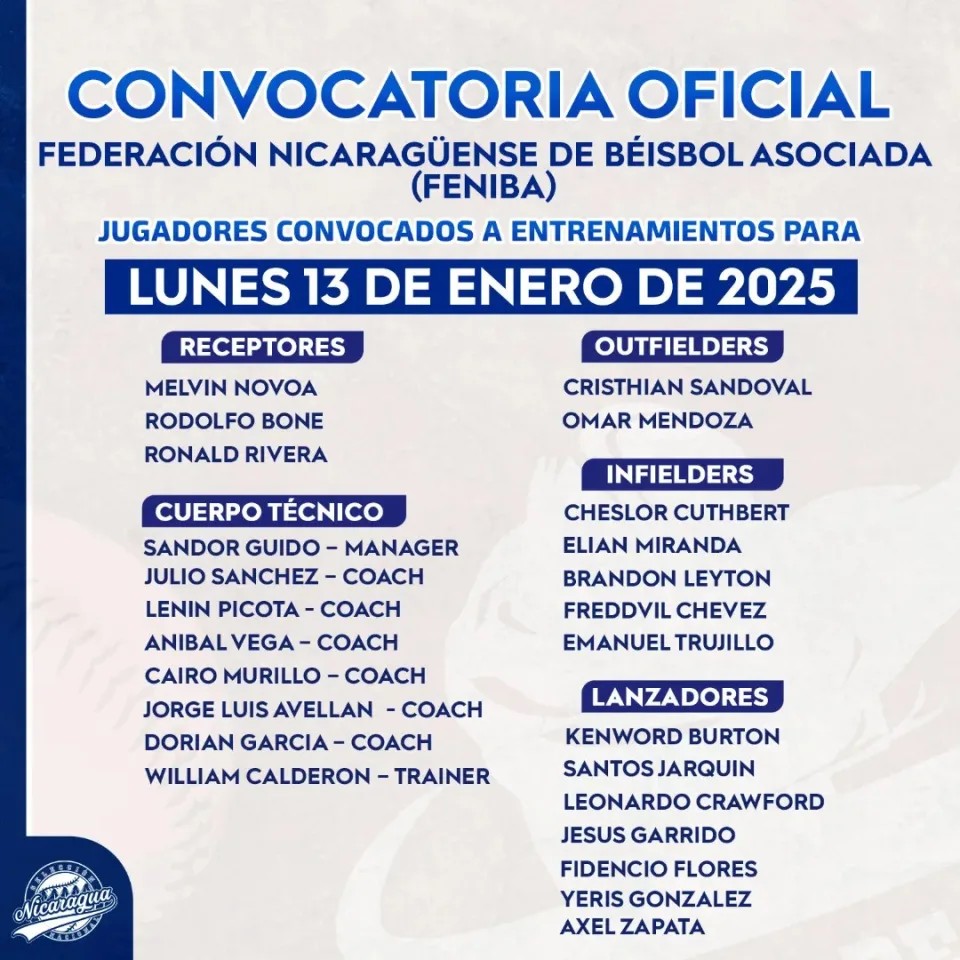 CONVOCATORIA OFICIAL
FEDERACIÓN NICARAGÜENSE DE BÉISBOL ASOCIADA (FENIBA)
JUGADORES CONVOCADOS A ENTRENAMIENTOS PARA
LUNES 13 DE ENERO DE 2025

RECEPTORES
MELVIN NOVOA
RODOLFO BONE
RONALD RIVERA

CUERPO TÉCNICO
SANDOR GUIDO – MANAGER
JULIO SANCHEZ – COACH
LENIN PICOTA - COACH
ANIBAL VEGA – COACH
CAIRO MURILLO – COACH
JORGE LUIS AVELLAN - COACH
DORIAN GARCIA – COACH
WILLIAM CALDERON – TRAINER

OUTFIELDERS
CRISTHIAN SANDOVAL
OMAR MENDOZA

INFIELDERS
CHESLOR CUTHBERT
ELIAN MIRANDA
BRANDON LEYTON
FREDDVIL CHEVEZ
EMANUEL TRUJILLO

LANZADORES
KENWORD BURTON
SANTOS JARQUIN
LEONARDO CRAWFORD
JESUS GARRIDO
FIDENCIO FLORES
YERIS GONZALEZ
AXEL ZAPATA

Nicaragua